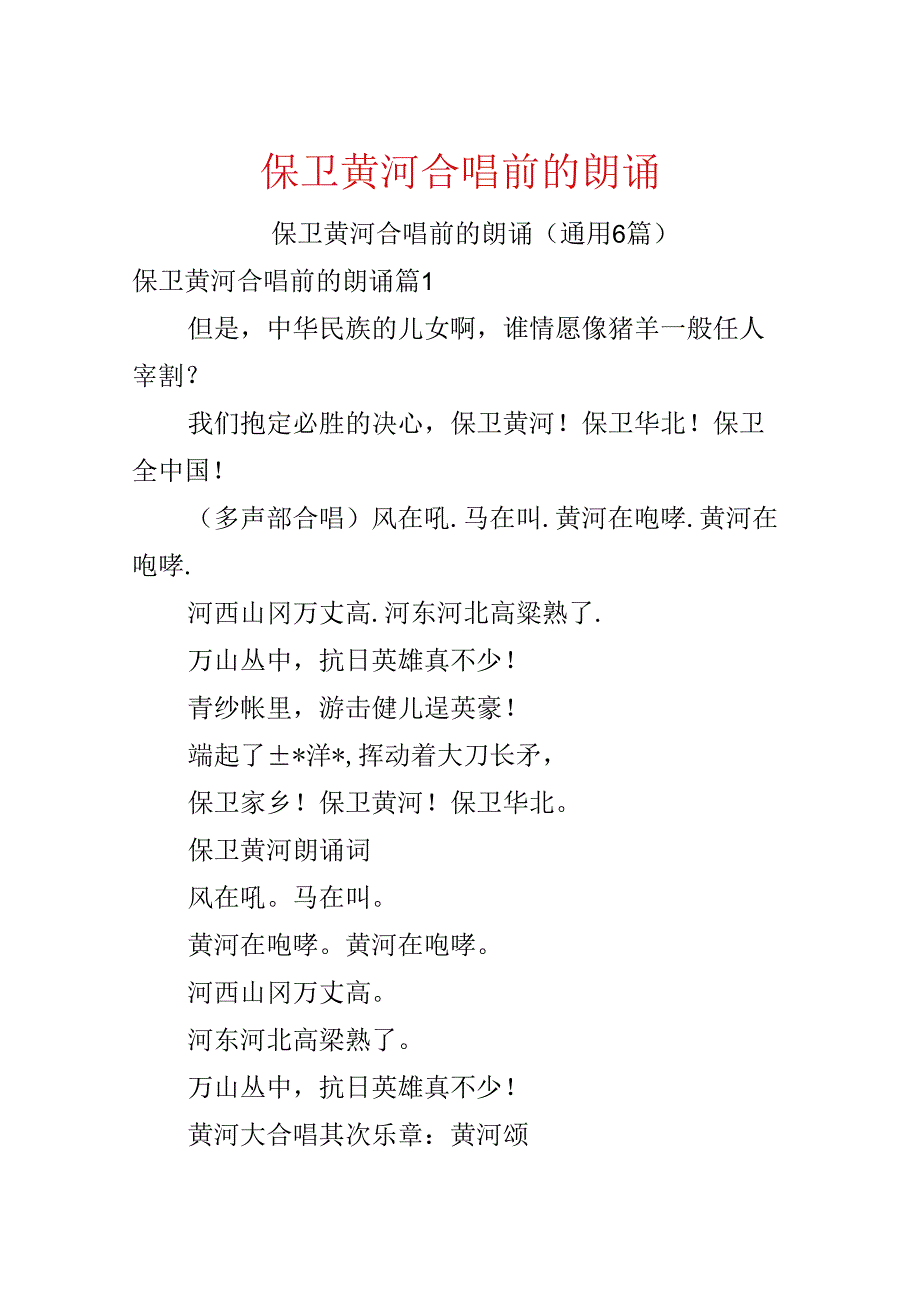 保卫黄河合唱前的朗诵

保卫黄河合唱前的朗诵（通用6篇）

保卫黄河合唱前的朗诵篇1

但是，中华民族的儿女啊，谁情愿像猪羊一般任人宰割？

我们抱定必胜的决心，保卫黄河！保卫华北！保卫全中国！

（多声部合唱）风在吼.马在叫.黄河在咆哮.黄河在咆哮.

河西山冈万丈高.河东河北高粱熟了.

万山丛中，抗日英雄真不少！

青纱帐里，游击健儿逞英豪！

端起了±*洋*,挥动着大刀长矛，

保卫家乡！保卫黄河！保卫华北。

保卫黄河朗诵词

风在吼。马在叫。

黄河在咆哮。黄河在咆哮。

河西山冈万丈高。

河东河北高粱熟了。

万山丛中，抗日英雄真不少！

黄河大合唱其次乐章：黄河颂